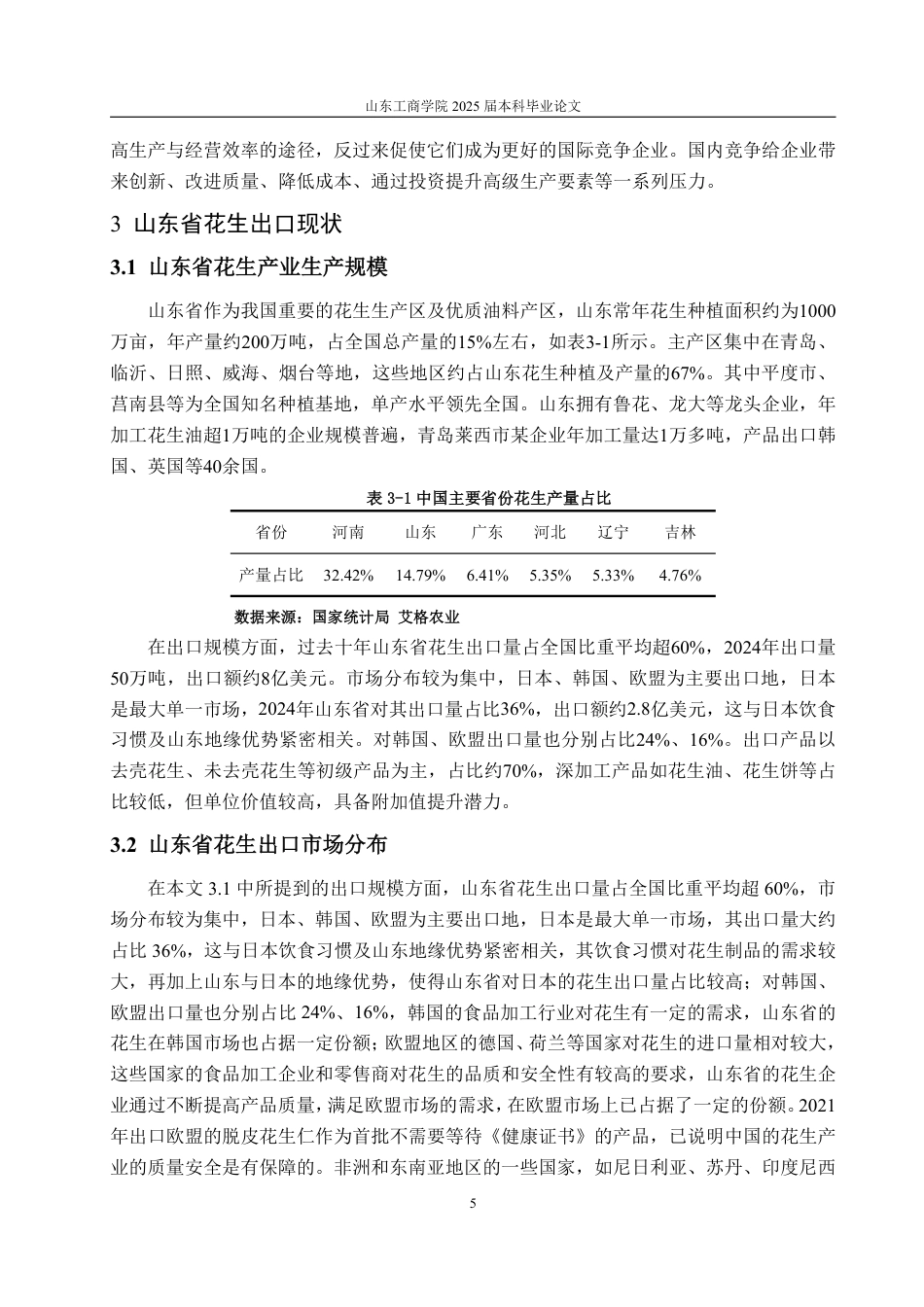 山东工商学院 2025 届本科毕业论文

高生产与经营效率的途径，反过来促使它们成为更好的国际竞争企业。国内竞争给企业带来创新、改进质量、降低成本、通过投资提升高级生产要素等一系列压力。

3 山东省花生出口现状

3.1 山东省花生产业生产规模

山东省作为我国重要的花生生产区及优质油料产区，山东常年花生种植面积约为1000万亩，年产量约200万吨，占全国总产量的15%左右，如表3-1所示。主产区集中在青岛、临沂、日照、威海、烟台等地，这些地区约占山东花生种植及产量的67%。其中平度市、莒南县等为全国知名种植基地，单产水平领先全国。山东拥有鲁花、龙大等龙头企业，年加工花生油超1万吨的企业规模普遍，青岛莱西市某企业年加工量达1万多吨，产品出口韩国、英国等40余国。

表 3-1 中国主要省份花生产量占比

| 省份 | 河南 | 山东 | 广东 | 河北 | 辽宁 | 吉林 |
|---|---|---|---|---|---|---|
| 产量占比 | 32.42% | 14.79% | 6.41% | 5.35% | 5.33% | 4.76% |

数据来源：国家统计局 艾格农业

在出口规模方面，过去十年山东省花生出口量占全国比重平均超60%，2024年出口量50万吨，出口额约8亿美元。市场分布较为集中，日本、韩国、欧盟为主要出口地，日本是最大单一市场，2024年山东省对其出口量占比36%，出口额约2.8亿美元，这与日本饮食习惯及山东地缘优势紧密相关。对韩国、欧盟出口量也分别占比24%、16%。出口产品以去壳花生、未去壳花生等初级产品为主，占比约70%，深加工产品如花生油、花生饼等占比较低，但单位价值较高，具备附加值提升潜力。

3.2 山东省花生出口市场分布

在本文 3.1 中所提到的出口规模方面，山东省花生出口量占全国比重平均超 60%，市场分布较为集中，日本、韩国、欧盟为主要出口地，日本是最大单一市场，其出口量大约占比 36%，这与日本饮食习惯及山东地缘优势紧密相关，其饮食习惯对花生制品的需求较大，再加上山东与日本的地缘优势，使得山东省对日本的花生出口量占比较高；对韩国、欧盟出口量也分别占比 24%、16%，韩国的食品加工行业对花生有一定的需求，山东省的花生在韩国市场也占据一定份额；欧盟地区的德国、荷兰等国家对花生的进口量相对较大，这些国家的食品加工企业和零售商对花生的品质和安全性有较高的要求，山东省的花生企业通过不断提高产品质量，满足欧盟市场的需求，在欧盟市场上已占据了一定的份额。2021年出口欧盟的脱皮花生仁作为首批不需要等待《健康证书》的产品，已说明中国的花生产业的质量安全是有保障的。非洲和东南亚地区的一些国家，如尼日利亚、苏丹、印度尼西

5